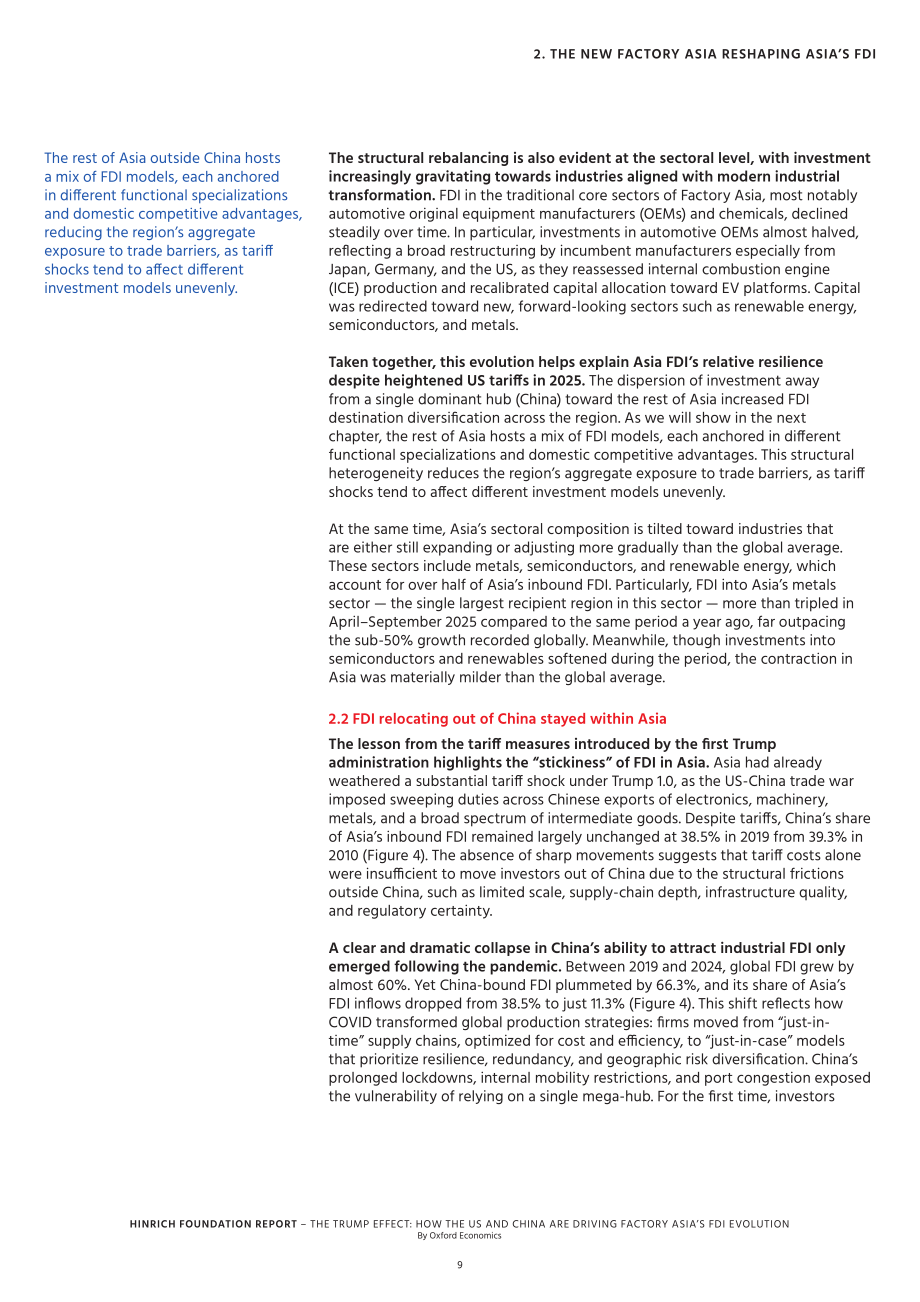 2. THE NEW FACTORY ASIA RESHAPING ASIA'S FDI

The rest of Asia outside China hosts a mix of FDI models, each anchored in different functional specializations and domestic competitive advantages, reducing the region's aggregate exposure to trade barriers, as tariff shocks tend to affect different investment models unevenly.

The structural rebalancing is also evident at the sectoral level, with investment increasingly gravitating towards industries aligned with modern industrial transformation. FDI in the traditional core sectors of Factory Asia, most notably automotive original equipment manufacturers (OEMs) and chemicals, declined steadily over time. In particular, investments in automotive OEMs almost halved, reflecting a broad restructuring by incumbent manufacturers especially from Japan, Germany, and the US, as they reassessed internal combustion engine (ICE) production and recalibrated capital allocation toward EV platforms. Capital was redirected toward new, forward-looking sectors such as renewable energy, semiconductors, and metals.

Taken together, this evolution helps explain Asia FDI's relative resilience despite heightened US tariffs in 2025. The dispersion of investment away from a single dominant hub (China) toward the rest of Asia increased FDI destination diversification across the region. As we will show in the next chapter, the rest of Asia hosts a mix of FDI models, each anchored in different functional specializations and domestic competitive advantages. This structural heterogeneity reduces the region's aggregate exposure to trade barriers, as tariff shocks tend to affect different investment models unevenly.

At the same time, Asia's sectoral composition is tilted toward industries that are either still expanding or adjusting more gradually than the global average. These sectors include metals, semiconductors, and renewable energy, which account for over half of Asia's inbound FDI. Particularly, FDI into Asia's metals sector — the single largest recipient region in this sector — more than tripled in April–September 2025 compared to the same period a year ago, far outpacing the sub-50% growth recorded globally. Meanwhile, though investments into semiconductors and renewables softened during the period, the contraction in Asia was materially milder than the global average.

2.2 FDI relocating out of China stayed within Asia

The lesson from the tariff measures introduced by the first Trump administration highlights the "stickiness" of FDI in Asia. Asia had already weathered a substantial tariff shock under Trump 1.0, as the US-China trade war imposed sweeping duties across Chinese exports of electronics, machinery, metals, and a broad spectrum of intermediate goods. Despite tariffs, China's share of Asia's inbound FDI remained largely unchanged at 38.5% in 2019 from 39.3% in 2010 (Figure 4). The absence of sharp movements suggests that tariff costs alone were insufficient to move investors out of China due to the structural frictions outside China, such as limited scale, supply-chain depth, infrastructure quality, and regulatory certainty.

A clear and dramatic collapse in China's ability to attract industrial FDI only emerged following the pandemic. Between 2019 and 2024, global FDI grew by almost 60%. Yet China-bound FDI plummeted by 66.3%, and its share of Asia's FDI inflows dropped from 38.5% to just 11.3% (Figure 4). This shift reflects how COVID transformed global production strategies: firms moved from "just-in-time" supply chains, optimized for cost and efficiency, to "just-in-case" models that prioritize resilience, redundancy, and geographic risk diversification. China's prolonged lockdowns, internal mobility restrictions, and port congestion exposed the vulnerability of relying on a single mega-hub. For the first time, investors

HINRICH FOUNDATION REPORT – THE TRUMP EFFECT: HOW THE US AND CHINA ARE DRIVING FACTORY ASIA'S FDI EVOLUTION
By Oxford Economics

9